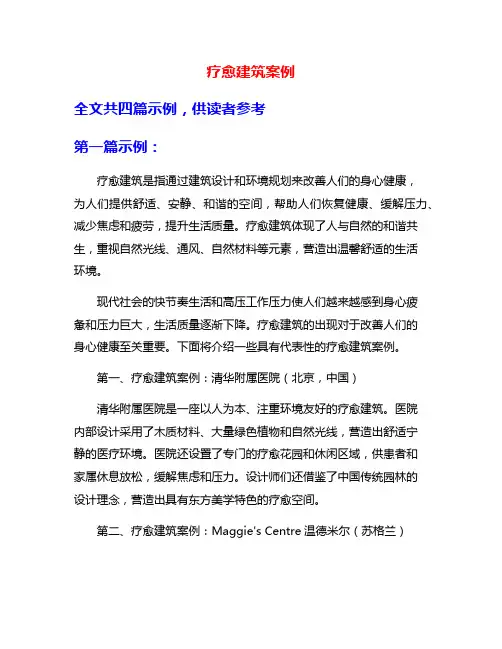 疗愈建筑案例

全文共四篇示例，供读者参考

第一篇示例：

疗愈建筑是指通过建筑设计和环境规划来改善人们的身心健康，为人们提供舒适、安静、和谐的空间，帮助人们恢复健康、缓解压力、减少焦虑和疲劳，提升生活质量。疗愈建筑体现了人与自然的和谐共生，重视自然光线、通风、自然材料等元素，营造出温馨舒适的生活环境。

现代社会的快节奏生活和高压工作压力使人们越来越感到身心疲惫和压力巨大，生活质量逐渐下降。疗愈建筑的出现对于改善人们的身心健康至关重要。下面将介绍一些具有代表性的疗愈建筑案例。

第一、疗愈建筑案例：清华附属医院（北京，中国）

清华附属医院是一座以人为本、注重环境友好的疗愈建筑。医院内部设计采用了木质材料、大量绿色植物和自然光线，营造出舒适宁静的医疗环境。医院还设置了专门的疗愈花园和休闲区域，供患者和家属休息放松，缓解焦虑和压力。设计师们还借鉴了中国传统园林的设计理念，营造出具有东方美学特色的疗愈空间。

第二、疗愈建筑案例：Maggie's Centre 温德米尔（苏格兰）